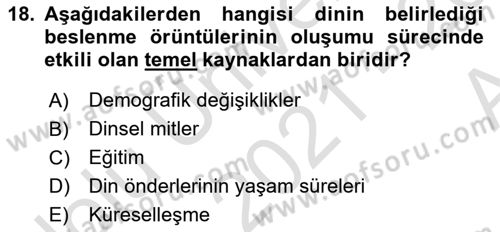 18. Aşağıdakilerden hangisi dinin belirlediği beslenme örüntülerinin oluşumu sürecinde etkili olan temel kaynaklardan biridir?

A) Demografik değişiklikler
B) Dinsel mitler
C) Eğitim
D) Din önderlerinin yaşam süreleri
E) Küreselleşme

www.aofsoru.com
www.aofsoru.com
www.aofsoru.com
2021